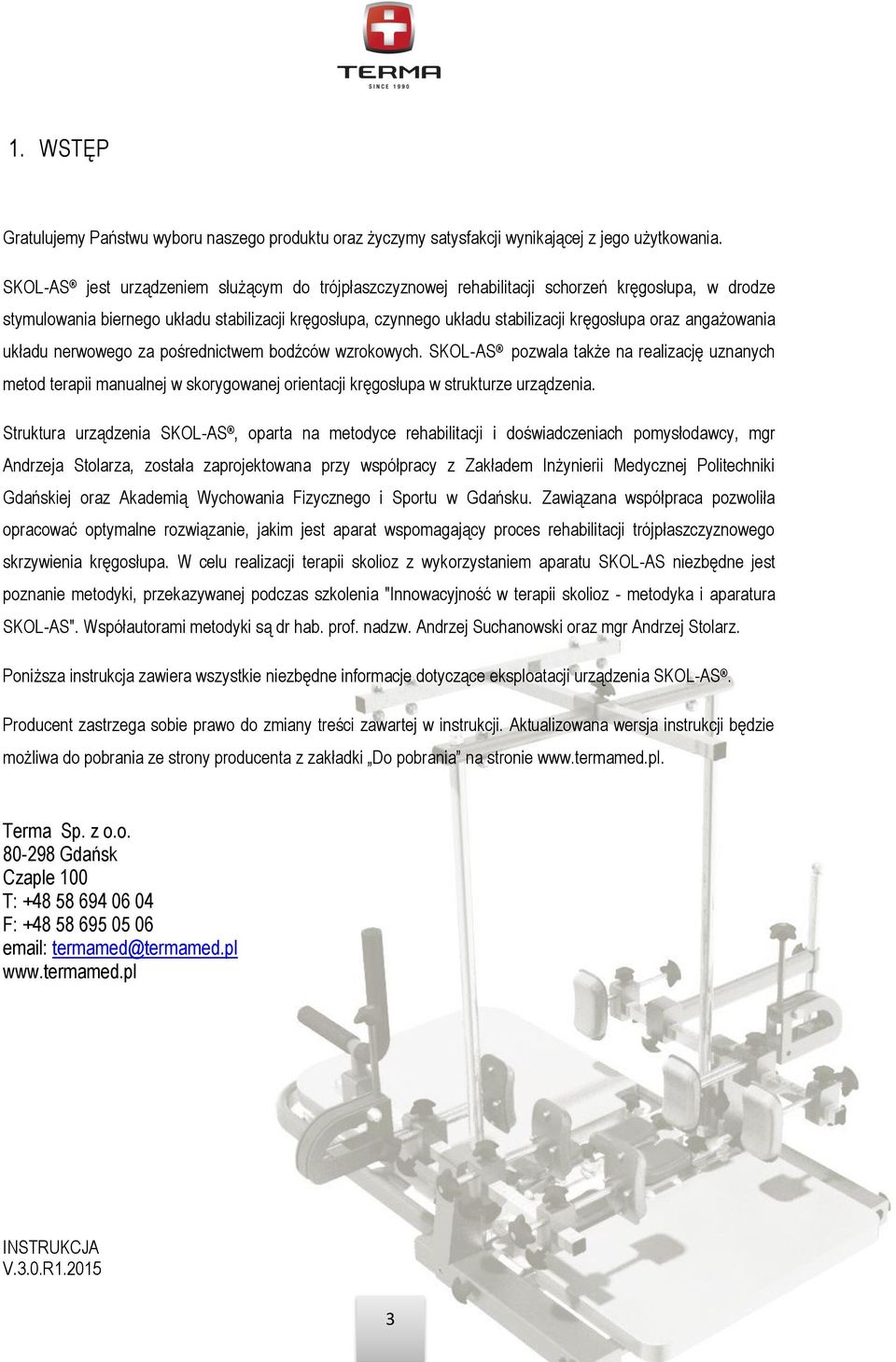 TERMA
SINCE 1990

1. WSTĘP

Gratulujemy Państwu wyboru naszego produktu oraz życzymy satysfakcji wynikającej z jego użytkowania.

SKOL-AS® jest urządzeniem służącym do trójpłaszczyznowej rehabilitacji schorzeń kręgosłupa, w drodze stymulowania biernego układu stabilizacji kręgosłupa, czynnego układu stabilizacji kręgosłupa oraz angażowania układu nerwowego za pośrednictwem bodźców wzrokowych. SKOL-AS® pozwala także na realizację uznanych metod terapii manualnej w skorygowanej orientacji kręgosłupa w strukturze urządzenia.

Struktura urządzenia SKOL-AS®, oparta na metodyce rehabilitacji i doświadczeniach pomysłodawcy, mgr Andrzeja Stolarza, została zaprojektowana przy współpracy z Zakładem Inżynierii Medycznej Politechniki Gdańskiej oraz Akademią Wychowania Fizycznego i Sportu w Gdańsku. Zawiązana współpraca pozwoliła opracować optymalne rozwiązanie, jakim jest aparat wspomagający proces rehabilitacji trójpłaszczyznowego skrzywienia kręgosłupa. W celu realizacji terapii skolioz z wykorzystaniem aparatu SKOL-AS niezbędne jest poznanie metodyki, przekazywanej podczas szkolenia "Innowacyjność w terapii skolioz - metodyka i aparatura SKOL-AS". Współautorami metodyki są dr hab. prof. nadzw. Andrzej Suchanowski oraz mgr Andrzej Stolarz.

Poniższa instrukcja zawiera wszystkie niezbędne informacje dotyczące eksploatacji urządzenia SKOL-AS®.

Producent zastrzega sobie prawo do zmiany treści zawartej w instrukcji. Aktualizowana wersja instrukcji będzie możliwa do pobrania ze strony producenta z zakładki „Do pobrania” na stronie www.termamed.pl.

Terma Sp. z o.o.
80-298 Gdańsk
Czaple 100
T: +48 58 694 06 04
F: +48 58 695 05 06
email: termamed@termamed.pl
www.termamed.pl

INSTRUKCJA
V.3.0.R1.2015

3